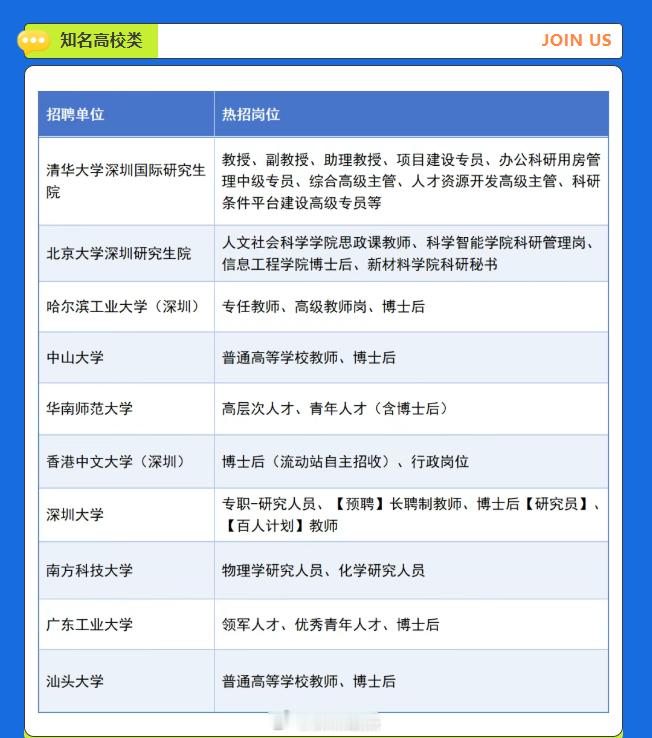 知名高校类

JOIN US

| 招聘单位 | 热招岗位 |
|---|---|
| 清华大学深圳国际研究生院 | 教授、副教授、助理教授、项目建设专员、办公科研用房管理中级专员、综合高级主管、人才资源开发高级主管、科研条件平台建设高级专员等 |
| 北京大学深圳研究生院 | 人文社会科学学院思政课教师、科学智能学院科研管理岗、信息工程学院博士后、新材料学院科研秘书 |
| 哈尔滨工业大学（深圳） | 专任教师、高级教师岗、博士后 |
| 中山大学 | 普通高等学校教师、博士后 |
| 华南师范大学 | 高层次人才、青年人才（含博士后） |
| 香港中文大学（深圳） | 博士后（流动站自主招收）、行政岗位 |
| 深圳大学 | 专职-研究人员、【预聘】长聘制教师、博士后【研究员】、【百人计划】教师 |
| 南方科技大学 | 物理学研究人员、化学研究人员 |
| 广东工业大学 | 领军人才、优秀青年人才、博士后 |
| 汕头大学 | 普通高等学校教师、博士后 |